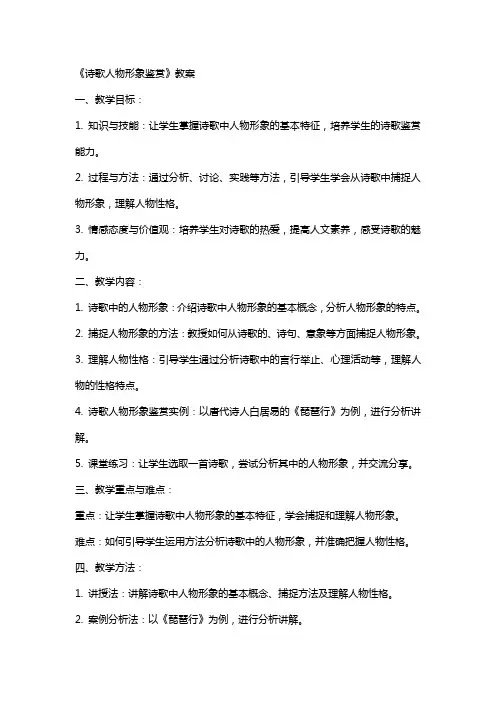 《诗歌人物形象鉴赏》教案

一、教学目标：

1. 知识与技能：让学生掌握诗歌中人物形象的基本特征，培养学生的诗歌鉴赏能力。

2. 过程与方法：通过分析、讨论、实践等方法，引导学生学会从诗歌中捕捉人物形象，理解人物性格。

3. 情感态度与价值观：培养学生对诗歌的热爱，提高人文素养，感受诗歌的魅力。

二、教学内容：

1. 诗歌中的人物形象：介绍诗歌中人物形象的基本概念，分析人物形象的特点。

2. 捕捉人物形象的方法：教授如何从诗歌的、诗句、意象等方面捕捉人物形象。

3. 理解人物性格：引导学生通过分析诗歌中的言行举止、心理活动等，理解人物的性格特点。

4. 诗歌人物形象鉴赏实例：以唐代诗人白居易的《琵琶行》为例，进行分析讲解。

5. 课堂练习：让学生选取一首诗歌，尝试分析其中的人物形象，并交流分享。

三、教学重点与难点：

重点：让学生掌握诗歌中人物形象的基本特征，学会捕捉和理解人物形象。

难点：如何引导学生运用方法分析诗歌中的人物形象，并准确把握人物性格。

四、教学方法：

1. 讲授法：讲解诗歌中人物形象的基本概念、捕捉方法及理解人物性格。

2. 案例分析法：以《琵琶行》为例，进行分析讲解。